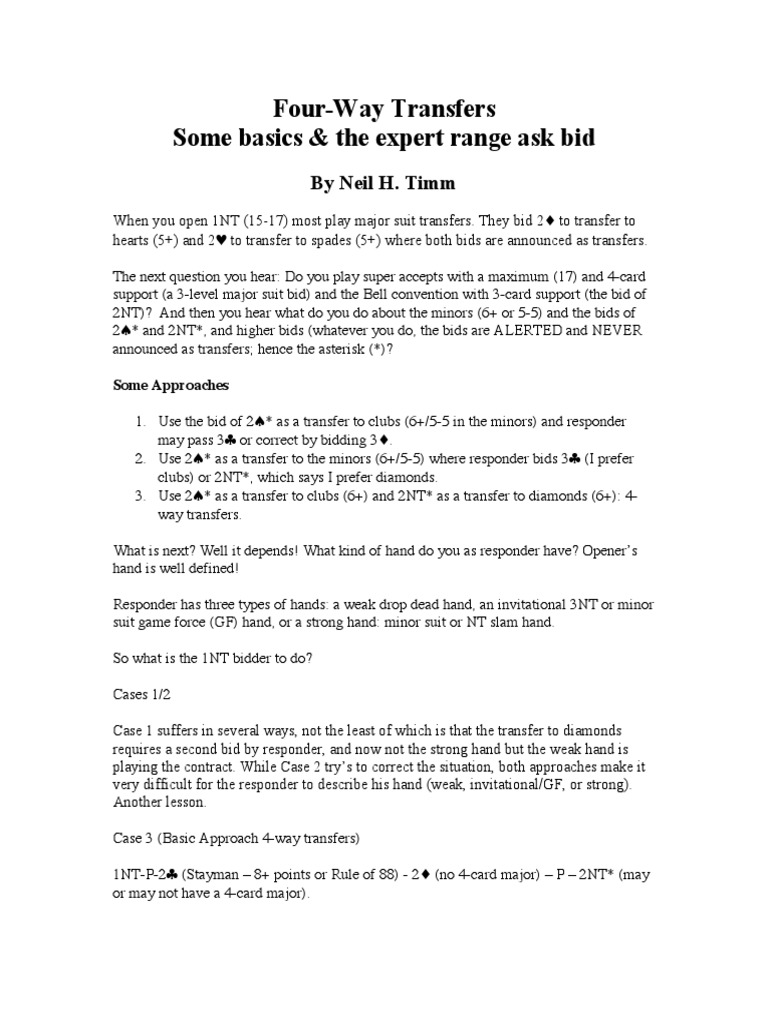 Four-Way Transfers
Some basics & the expert range ask bid

By Neil H. Timm

When you open 1NT (15-17) most play major suit transfers. They bid 2♦ to transfer to hearts (5+) and 2♥ to transfer to spades (5+) where both bids are announced as transfers.

The next question you hear: Do you play super accepts with a maximum (17) and 4-card support (a 3-level major suit bid) and the Bell convention with 3-card support (the bid of 2NT)? And then you hear what do you do about the minors (6+ or 5-5) and the bids of 2♠* and 2NT*, and higher bids (whatever you do, the bids are ALERTED and NEVER announced as transfers; hence the asterisk (*)?

Some Approaches

1. Use the bid of 2♠* as a transfer to clubs (6+/5-5 in the minors) and responder may pass 3♣ or correct by bidding 3♦.
2. Use 2♠* as a transfer to the minors (6+/5-5) where responder bids 3♣ (I prefer clubs) or 2NT*, which says I prefer diamonds.
3. Use 2♠* as a transfer to clubs (6+) and 2NT* as a transfer to diamonds (6+): 4-way transfers.

What is next? Well it depends! What kind of hand do you as responder have? Opener's hand is well defined!

Responder has three types of hands: a weak drop dead hand, an invitational 3NT or minor suit game force (GF) hand, or a strong hand: minor suit or NT slam hand.

So what is the 1NT bidder to do?

Cases 1/2

Case 1 suffers in several ways, not the least of which is that the transfer to diamonds requires a second bid by responder, and now not the strong hand but the weak hand is playing the contract. While Case 2 try's to correct the situation, both approaches make it very difficult for the responder to describe his hand (weak, invitational/GF, or strong). Another lesson.

Case 3 (Basic Approach 4-way transfers)

1NT-P-2♣ (Stayman – 8+ points or Rule of 88) - 2♦ (no 4-card major) – P – 2NT* (may or may not have a 4-card major).